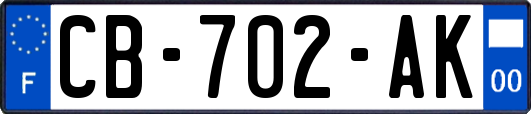 F

CB-702-AK

00